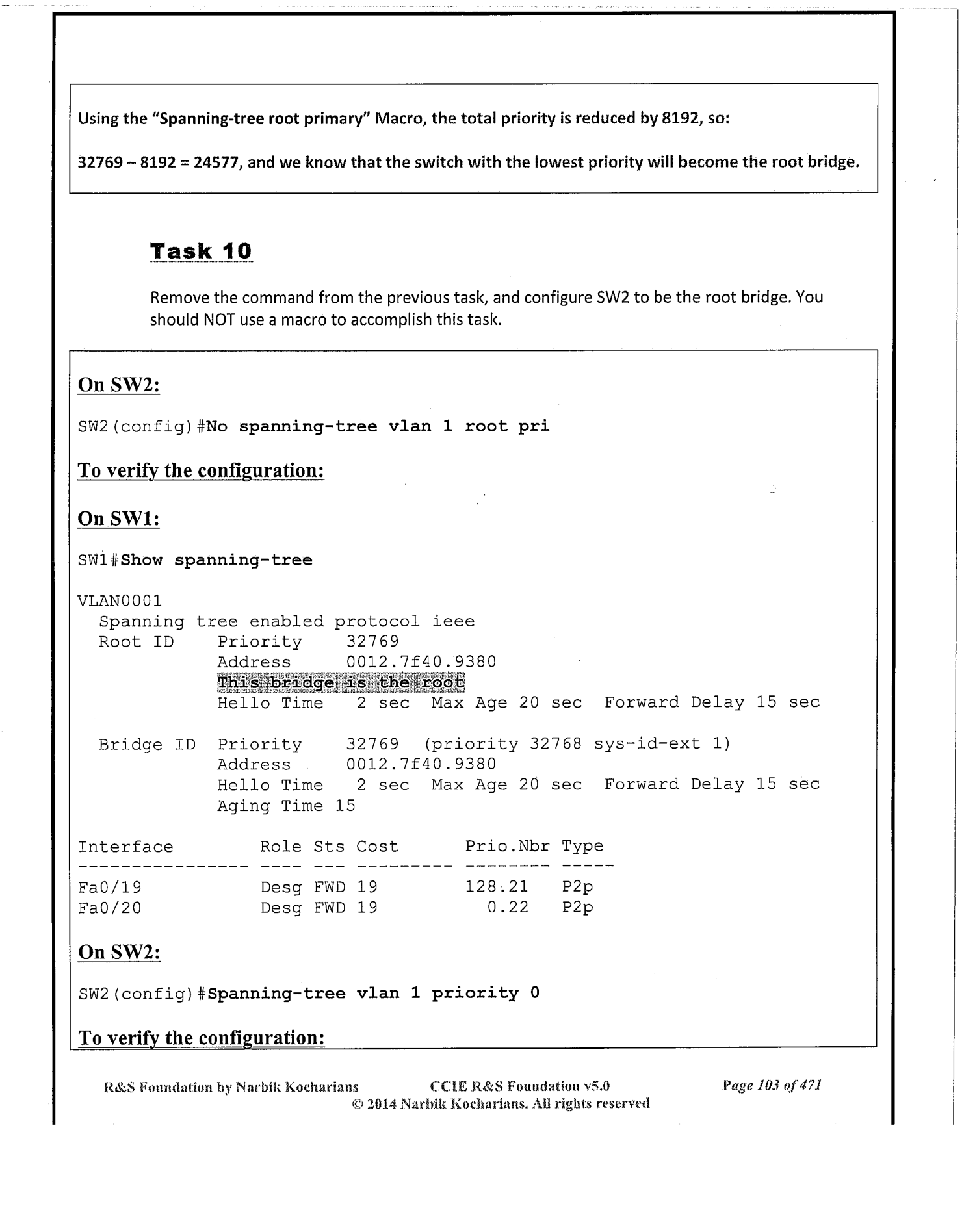 Using the "Spanning-tree root primary" Macro, the total priority is reduced by 8192, so:

32769 – 8192 = 24577, and we know that the switch with the lowest priority will become the root bridge.

Task 10

Remove the command from the previous task, and configure SW2 to be the root bridge. You should NOT use a macro to accomplish this task.

On SW2:

SW2(config)#No spanning-tree vlan 1 root pri

To verify the configuration:

On SW1:

SW1#Show spanning-tree

VLAN0001
  Spanning tree enabled protocol ieee
  Root ID    Priority    32769
             Address     0012.7f40.9380
             This bridge is the root
             Hello Time   2 sec  Max Age 20 sec  Forward Delay 15 sec

  Bridge ID  Priority    32769  (priority 32768 sys-id-ext 1)
             Address     0012.7f40.9380
             Hello Time   2 sec  Max Age 20 sec  Forward Delay 15 sec
             Aging Time 15

| Interface | Role | Sts | Cost | Prio.Nbr | Type |
|---|---|---|---|---|---|
| Fa0/19 | Desg | FWD | 19 | 128.21 | P2p |
| Fa0/20 | Desg | FWD | 19 | 0.22 | P2p |

On SW2:

SW2(config)#Spanning-tree vlan 1 priority 0

To verify the configuration:

R&S Foundation by Narbik Kocharians     CCIE R&S Foundation v5.0     Page 103 of 471
© 2014 Narbik Kocharians. All rights reserved